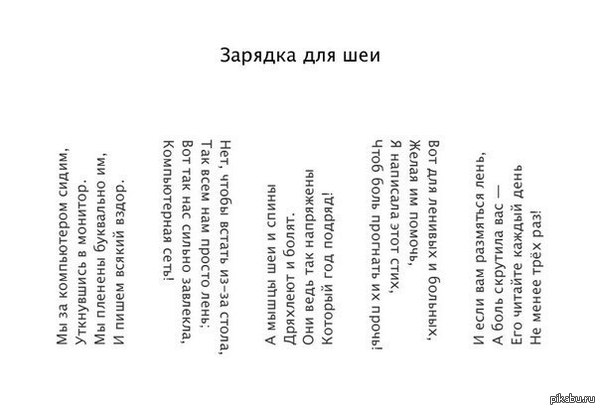 Зарядка для шеи

Мы за компьютером сидим,
Уткнувшись в монитор.
Мы пленены буквально им,
И пишем всякий вздор.

Нет, чтобы встать из-за стола,
Так всем нам просто лень:
Вот так нас сильно завлекла,
Компьютерная сеть!

А мышцы шеи и спины
Дряхлеют и болят.
Они ведь так напряжены
Который год подряд!

Вот для ленивых и больных,
Желая им помочь,
Я написала этот стих,
Чтоб боль прогнать их прочь!

И если вам размяться лень,
А боль скрутила вас —
Его читайте каждый день
Не менее трёх раз!

pikabu.ru